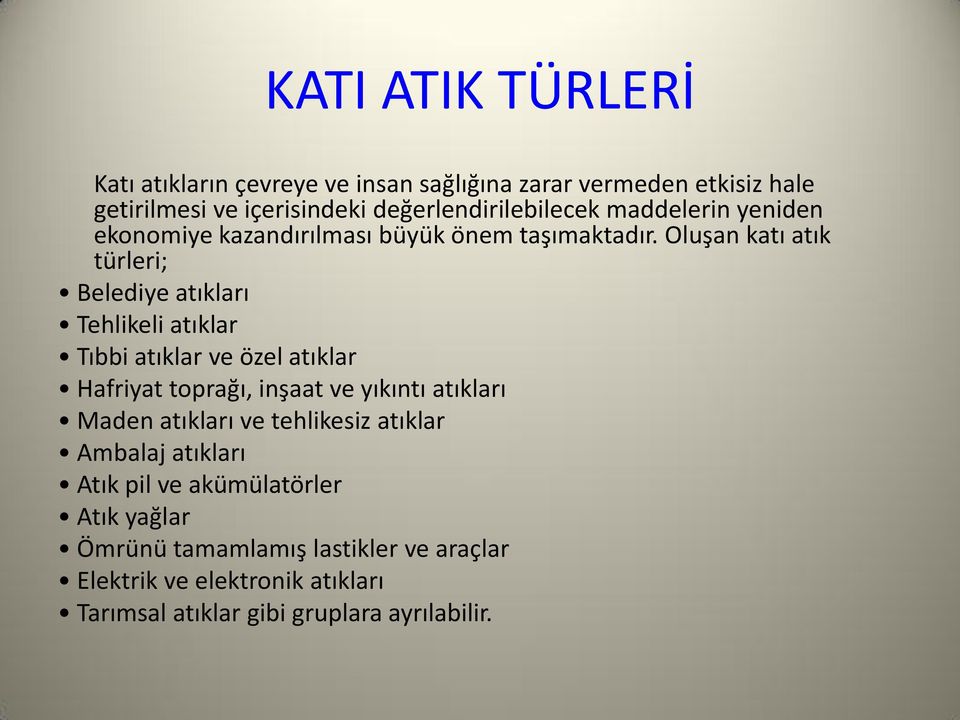 KATI ATIK TÜRLERİ

Katı atıkların çevreye ve insan sağlığına zarar vermeden etkisiz hale getirilmesi ve içerisindeki değerlendirilebilecek maddelerin yeniden ekonomiye kazandırılması büyük önem taşımaktadır. Oluşan katı atık türleri;

• Belediye atıkları
• Tehlikeli atıklar
• Tıbbi atıklar ve özel atıklar
• Hafriyat toprağı, inşaat ve yıkıntı atıkları
• Maden atıkları ve tehlikesiz atıklar
• Ambalaj atıkları
• Atık pil ve akümülatörler
• Atık yağlar
• Ömrünü tamamlamış lastikler ve araçlar
• Elektrik ve elektronik atıkları
• Tarımsal atıklar gibi gruplara ayrılabilir.